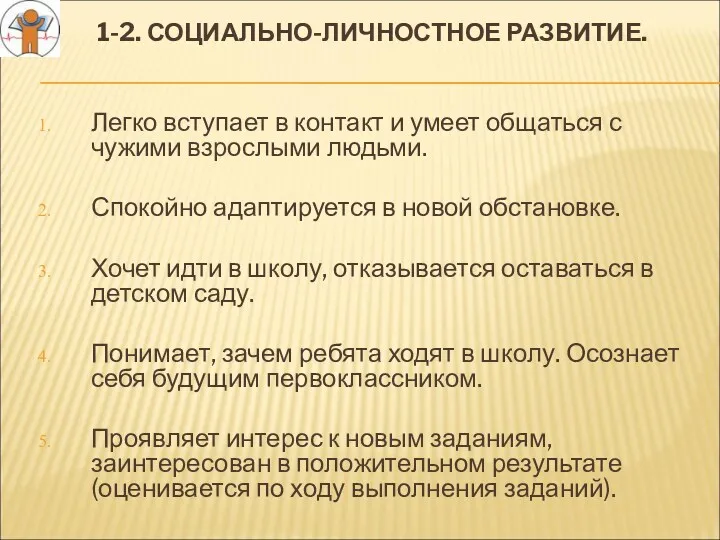 1-2. СОЦИАЛЬНО-ЛИЧНОСТНОЕ РАЗВИТИЕ.

1. Легко вступает в контакт и умеет общаться с чужими взрослыми людьми.

2. Спокойно адаптируется в новой обстановке.

3. Хочет идти в школу, отказывается оставаться в детском саду.

4. Понимает, зачем ребята ходят в школу. Осознает себя будущим первоклассником.

5. Проявляет интерес к новым заданиям, заинтересован в положительном результате (оценивается по ходу выполнения заданий).